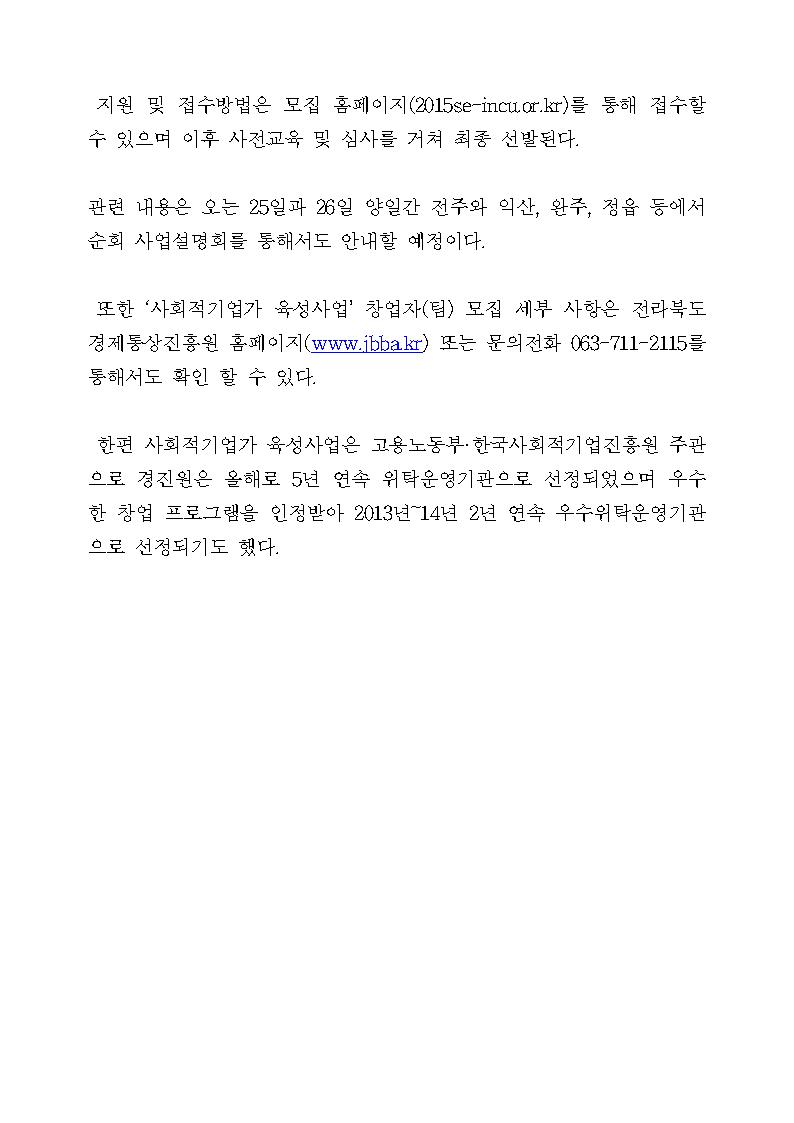 지원 및 접수방법은 모집 홈페이지(2015se-incu.or.kr)를 통해 접수할 수 있으며 이후 사전교육 및 심사를 거쳐 최종 선발된다.

관련 내용은 오는 25일과 26일 양일간 전주와 익산, 완주, 정읍 등에서 순회 사업설명회를 통해서도 안내할 예정이다.

또한 '사회적기업가 육성사업' 창업자(팀) 모집 세부 사항은 전라북도 경제통상진흥원 홈페이지(www.jbba.kr) 또는 문의전화 063-711-2115를 통해서도 확인 할 수 있다.

한편 사회적기업가 육성사업은 고용노동부·한국사회적기업진흥원 주관으로 경진원은 올해로 5년 연속 위탁운영기관으로 선정되었으며 우수한 창업 프로그램을 인정받아 2013년~14년 2년 연속 우수위탁운영기관으로 선정되기도 했다.